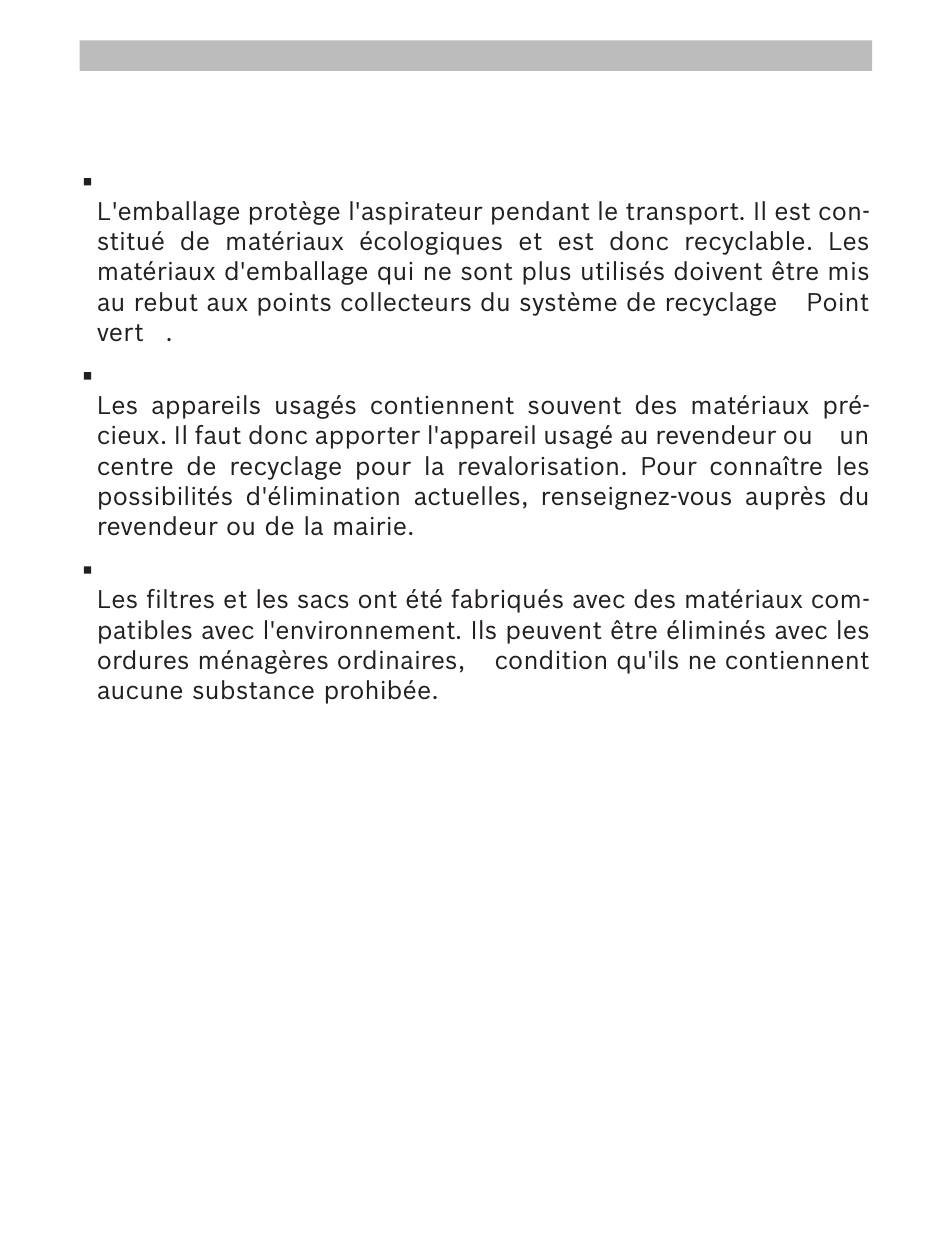 ▪

L'emballage protège l'aspirateur pendant le transport. Il est constitué de matériaux écologiques et est donc recyclable. Les matériaux d'emballage qui ne sont plus utilisés doivent être mis au rebut aux points collecteurs du système de recyclage Point vert .

▪

Les appareils usagés contiennent souvent des matériaux précieux. Il faut donc apporter l'appareil usagé au revendeur ou un centre de recyclage pour la revalorisation. Pour connaître les possibilités d'élimination actuelles, renseignez-vous auprès du revendeur ou de la mairie.

▪

Les filtres et les sacs ont été fabriqués avec des matériaux compatibles avec l'environnement. Ils peuvent être éliminés avec les ordures ménagères ordinaires, condition qu'ils ne contiennent aucune substance prohibée.